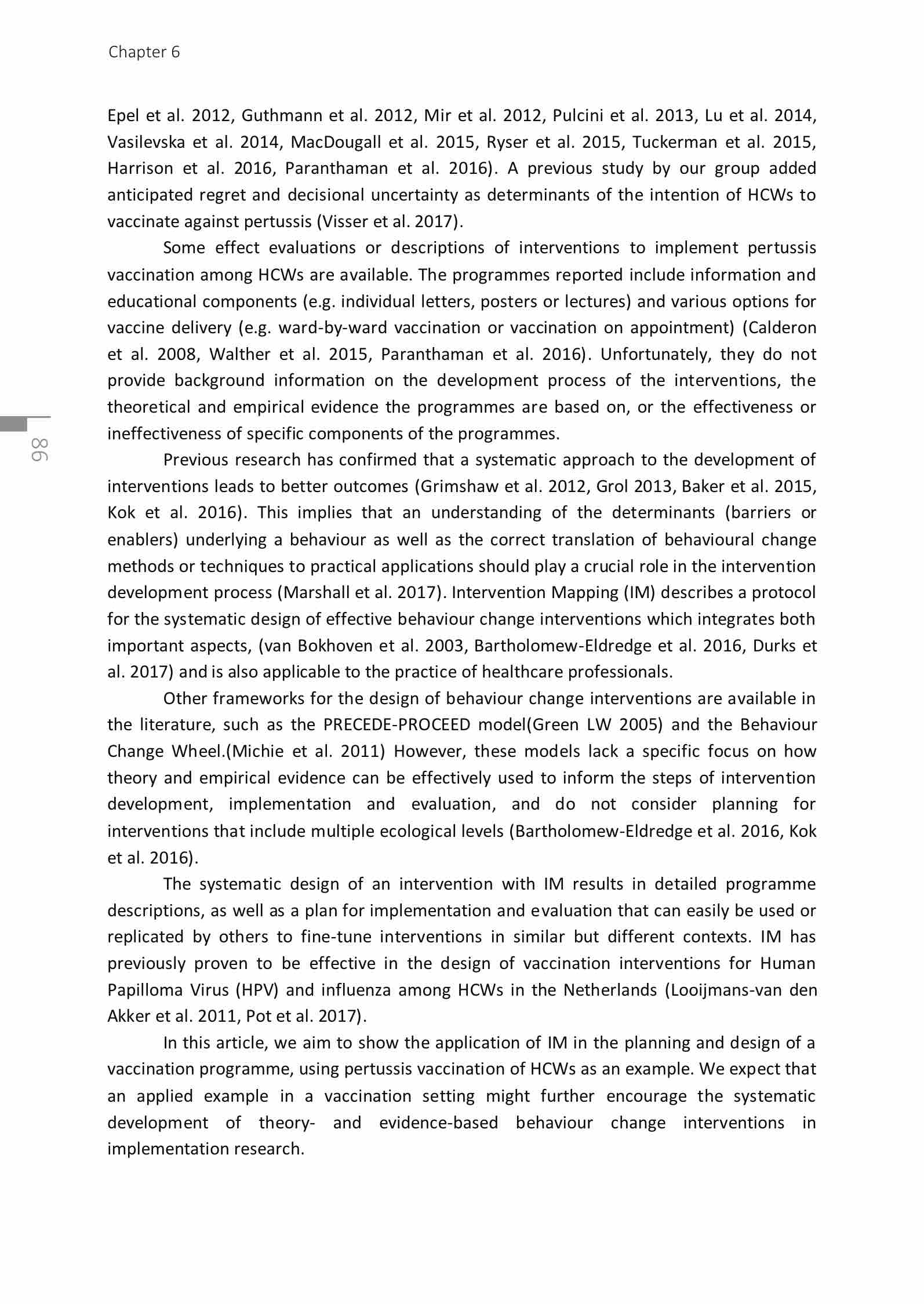 Chapter 6

Epel et al. 2012, Guthmann et al. 2012, Mir et al. 2012, Pulcini et al. 2013, Lu et al. 2014, Vasilevska et al. 2014, MacDougall et al. 2015, Ryser et al. 2015, Tuckerman et al. 2015, Harrison et al. 2016, Paranthaman et al. 2016). A previous study by our group added anticipated regret and decisional uncertainty as determinants of the intention of HCWs to vaccinate against pertussis (Visser et al. 2017).

Some effect evaluations or descriptions of interventions to implement pertussis vaccination among HCWs are available. The programmes reported include information and educational components (e.g. individual letters, posters or lectures) and various options for vaccine delivery (e.g. ward-by-ward vaccination or vaccination on appointment) (Calderon et al. 2008, Walther et al. 2015, Paranthaman et al. 2016). Unfortunately, they do not provide background information on the development process of the interventions, the theoretical and empirical evidence the programmes are based on, or the effectiveness or ineffectiveness of specific components of the programmes.

98

Previous research has confirmed that a systematic approach to the development of interventions leads to better outcomes (Grimshaw et al. 2012, Grol 2013, Baker et al. 2015, Kok et al. 2016). This implies that an understanding of the determinants (barriers or enablers) underlying a behaviour as well as the correct translation of behavioural change methods or techniques to practical applications should play a crucial role in the intervention development process (Marshall et al. 2017). Intervention Mapping (IM) describes a protocol for the systematic design of effective behaviour change interventions which integrates both important aspects, (van Bokhoven et al. 2003, Bartholomew-Eldredge et al. 2016, Durks et al. 2017) and is also applicable to the practice of healthcare professionals.

Other frameworks for the design of behaviour change interventions are available in the literature, such as the PRECEDE-PROCEED model(Green LW 2005) and the Behaviour Change Wheel.(Michie et al. 2011) However, these models lack a specific focus on how theory and empirical evidence can be effectively used to inform the steps of intervention development, implementation and evaluation, and do not consider planning for interventions that include multiple ecological levels (Bartholomew-Eldredge et al. 2016, Kok et al. 2016).

The systematic design of an intervention with IM results in detailed programme descriptions, as well as a plan for implementation and evaluation that can easily be used or replicated by others to fine-tune interventions in similar but different contexts. IM has previously proven to be effective in the design of vaccination interventions for Human Papilloma Virus (HPV) and influenza among HCWs in the Netherlands (Looijmans-van den Akker et al. 2011, Pot et al. 2017).

In this article, we aim to show the application of IM in the planning and design of a vaccination programme, using pertussis vaccination of HCWs as an example. We expect that an applied example in a vaccination setting might further encourage the systematic development of theory- and evidence-based behaviour change interventions in implementation research.